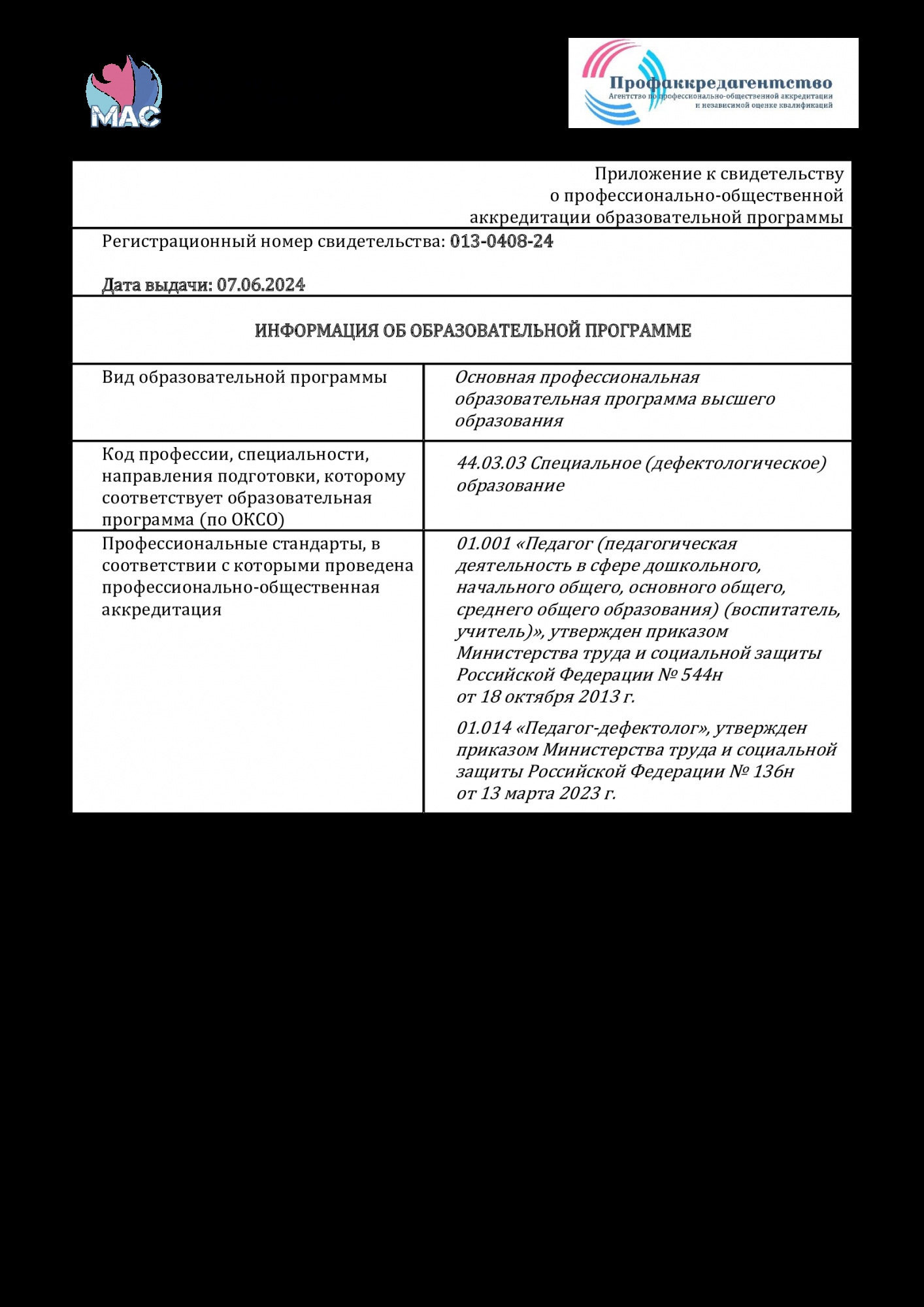 МАС

Профаккредагентство
Агентство по профессионально-общественной аккредитации и независимой оценке квалификаций

Приложение к свидетельству о профессионально-общественной аккредитации образовательной программы

Регистрационный номер свидетельства: 013-0408-24

Дата выдачи: 07.06.2024

ИНФОРМАЦИЯ ОБ ОБРАЗОВАТЕЛЬНОЙ ПРОГРАММЕ

| Вид образовательной программы | Основная профессиональная образовательная программа высшего образования |
|---|---|
| Код профессии, специальности, направления подготовки, которому соответствует образовательная программа (по ОКСО) | 44.03.03 Специальное (дефектологическое) образование |
| Профессиональные стандарты, в соответствии с которыми проведена профессионально-общественная аккредитация | 01.001 «Педагог (педагогическая деятельность в сфере дошкольного, начального общего, основного общего, среднего общего образования) (воспитатель, учитель)», утвержден приказом Министерства труда и социальной защиты Российской Федерации № 544н от 18 октября 2013 г. 01.014 «Педагог-дефектолог», утвержден приказом Министерства труда и социальной защиты Российской Федерации № 136н от 13 марта 2023 г. |